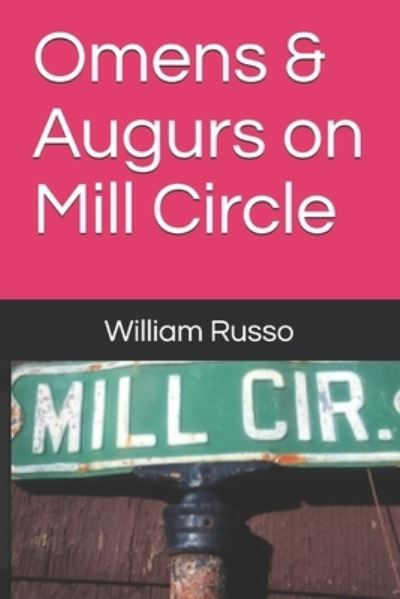 Omens & Augurs on Mill Circle

William Russo

MILL CIR.